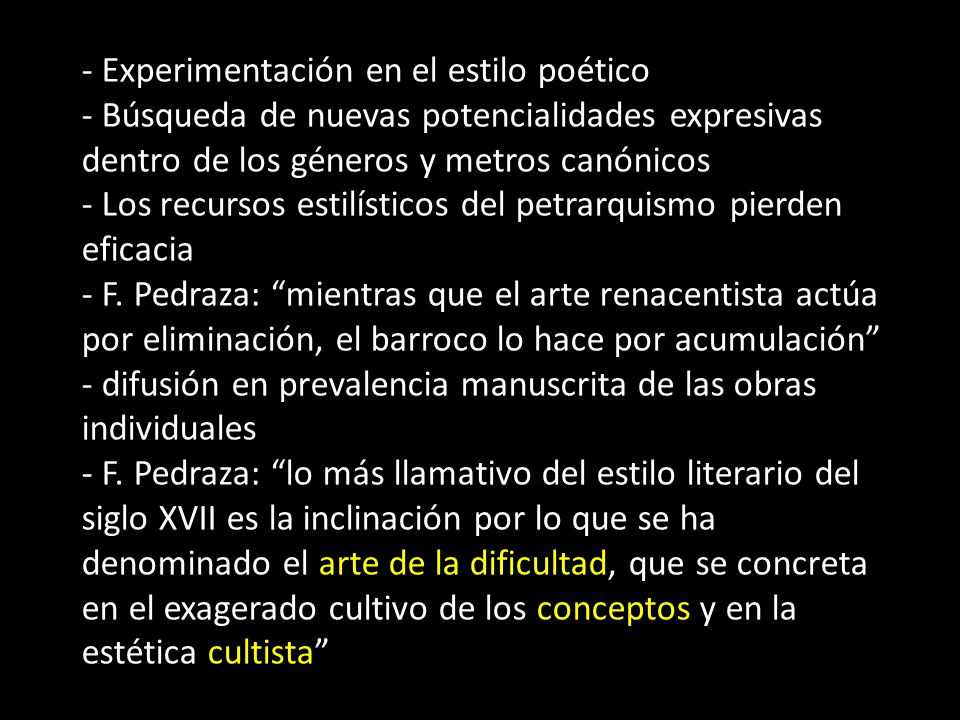 - Experimentación en el estilo poético
- Búsqueda de nuevas potencialidades expresivas dentro de los géneros y metros canónicos
- Los recursos estilísticos del petrarquismo pierden eficacia
- F. Pedraza: “mientras que el arte renacentista actúa por eliminación, el barroco lo hace por acumulación”
- difusión en prevalencia manuscrita de las obras individuales
- F. Pedraza: “lo más llamativo del estilo literario del siglo XVII es la inclinación por lo que se ha denominado el arte de la dificultad, que se concreta en el exagerado cultivo de los conceptos y en la estética cultista”